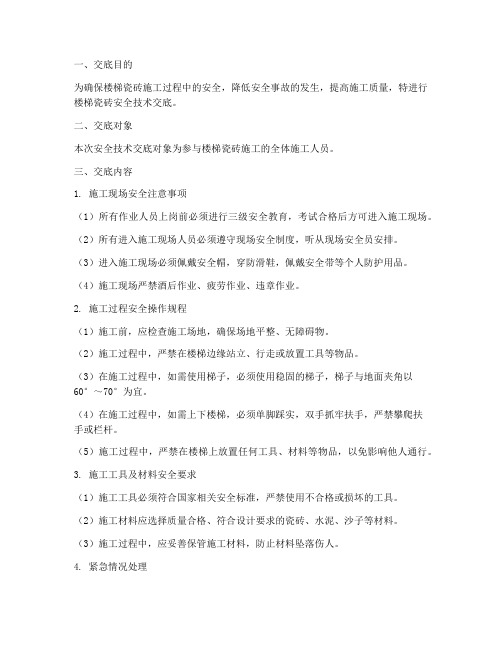 一、交底目的

为确保楼梯瓷砖施工过程中的安全，降低安全事故的发生，提高施工质量，特进行楼梯瓷砖安全技术交底。

二、交底对象

本次安全技术交底对象为参与楼梯瓷砖施工的全体施工人员。

三、交底内容

1. 施工现场安全注意事项

（1）所有作业人员上岗前必须进行三级安全教育，考试合格后方可进入施工现场。

（2）所有进入施工现场人员必须遵守现场安全制度，听从现场安全员安排。

（3）进入施工现场必须佩戴安全帽，穿防滑鞋，佩戴安全带等个人防护用品。

（4）施工现场严禁酒后作业、疲劳作业、违章作业。

2. 施工过程安全操作规程

（1）施工前，应检查施工场地，确保场地平整、无障碍物。

（2）施工过程中，严禁在楼梯边缘站立、行走或放置工具等物品。

（3）在施工过程中，如需使用梯子，必须使用稳固的梯子，梯子与地面夹角以60°～70°为宜。

（4）在施工过程中，如需上下楼梯，必须单脚踩实，双手抓牢扶手，严禁攀爬扶手或栏杆。

（5）施工过程中，严禁在楼梯上放置任何工具、材料等物品，以免影响他人通行。

3. 施工工具及材料安全要求

（1）施工工具必须符合国家相关安全标准，严禁使用不合格或损坏的工具。

（2）施工材料应选择质量合格、符合设计要求的瓷砖、水泥、沙子等材料。

（3）施工过程中，应妥善保管施工材料，防止材料坠落伤人。

4. 紧急情况处理